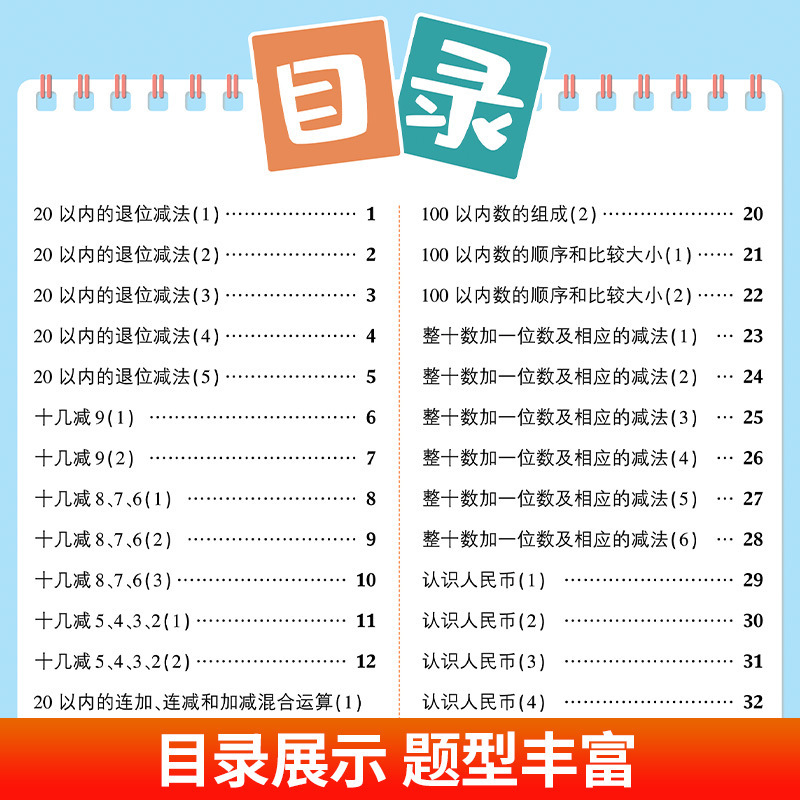 目录

20以内的退位减法(1) 1

20以内的退位减法(2) 2

20以内的退位减法(3) 3

20以内的退位减法(4) 4

20以内的退位减法(5) 5

十几减9(1) 6

十几减9(2) 7

十几减8、7、6(1) 8

十几减8、7、6(2) 9

十几减8、7、6(3) 10

十几减5、4、3、2(1) 11

十几减5、4、3、2(2) 12

20以内的连加、连减和加减混合运算(1)

100以内数的组成(2) 20

100以内数的顺序和比较大小(1) 21

100以内数的顺序和比较大小(2) 22

整十数加一位数及相应的减法(1) 23

整十数加一位数及相应的减法(2) 24

整十数加一位数及相应的减法(3) 25

整十数加一位数及相应的减法(4) 26

整十数加一位数及相应的减法(5) 27

整十数加一位数及相应的减法(6) 28

认识人民币(1) 29

认识人民币(2) 30

认识人民币(3) 31

认识人民币(4) 32

目录展示 题型丰富